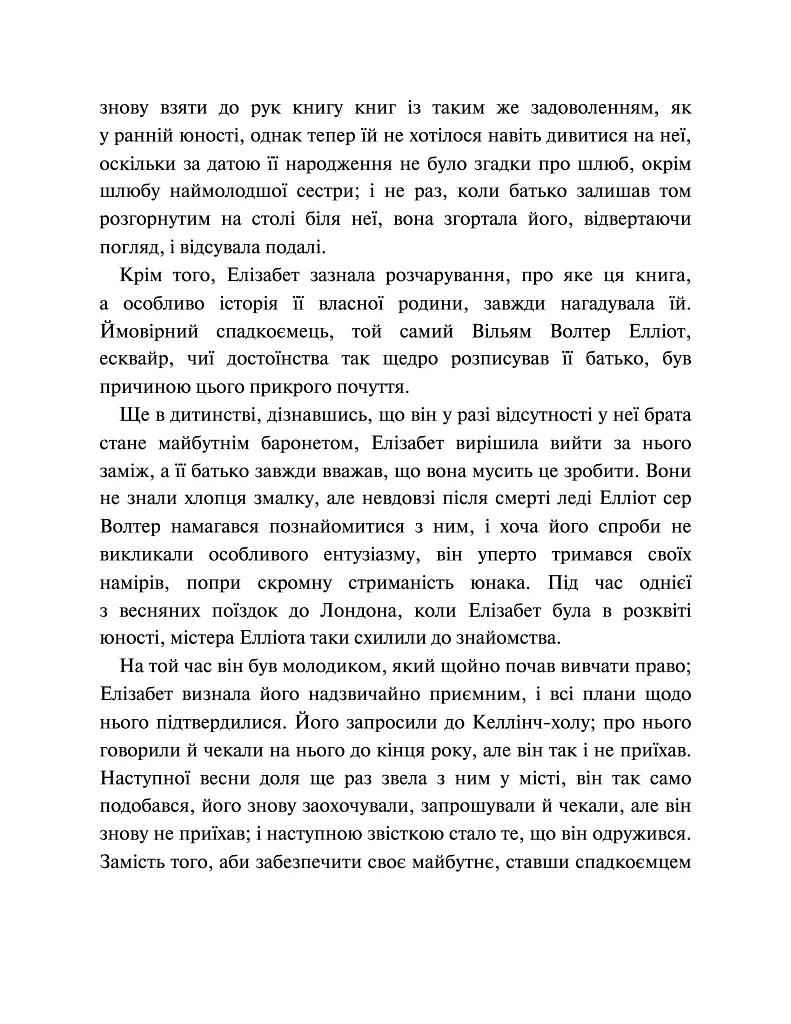 знову взяти до рук книгу книг із таким же задоволенням, як у ранній юності, однак тепер їй не хотілося навіть дивитися на неї, оскільки за датою її народження не було згадки про шлюб, окрім шлюбу наймолодшої сестри; і не раз, коли батько залишав том розгорнутим на столі біля неї, вона згортала його, відвертаючи погляд, і відсувала подалі.

Крім того, Елізабет зазнала розчарування, про яке ця книга, а особливо історія її власної родини, завжди нагадувала їй. Ймовірний спадкоємець, той самий Вільям Волтер Елліот, есквайр, чиї достоїнства так щедро розписував її батько, був причиною цього прикрого почуття.

Ще в дитинстві, дізнавшись, що він у разі відсутності у неї брата стане майбутнім баронетом, Елізабет вирішила вийти за нього заміж, а її батько завжди вважав, що вона мусить це зробити. Вони не знали хлопця змалку, але невдовзі після смерті леді Елліот сер Волтер намагався познайомитися з ним, і хоча його спроби не викликали особливого ентузіазму, він уперто тримався своїх намірів, попри скромну стриманість юнака. Під час однієї з весняних поїздок до Лондона, коли Елізабет була в розквіті юності, містера Елліота таки схилили до знайомства.

На той час він був молодиком, який щойно почав вивчати право; Елізабет визнала його надзвичайно приємним, і всі плани щодо нього підтвердилися. Його запросили до Келлінч-холу; про нього говорили й чекали на нього до кінця року, але він так і не приїхав. Наступної весни доля ще раз звела з ним у місті, він так само подобався, його знову заохочували, запрошували й чекали, але він знову не приїхав; і наступною звісткою стало те, що він одружився. Замість того, аби забезпечити своє майбутнє, ставши спадкоємцем